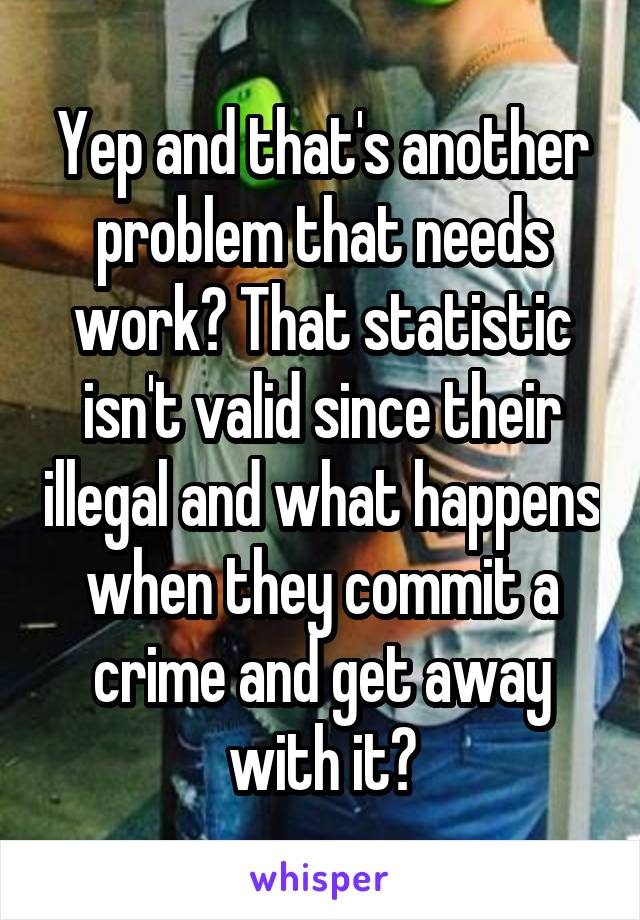 Yep and that's another problem that needs work? That statistic isn't valid since their illegal and what happens when they commit a crime and get away with it?

whisper